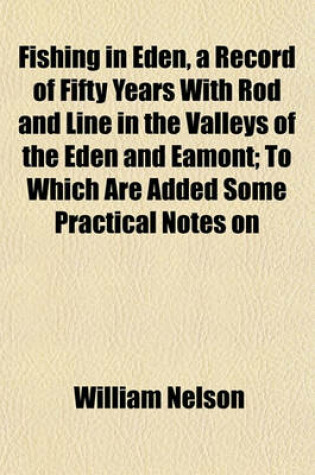 Fishing in Eden, a Record of Fifty Years With Rod and Line in the Valleys of the Eden and Eamont; To Which Are Added Some Practical Notes on

William Nelson